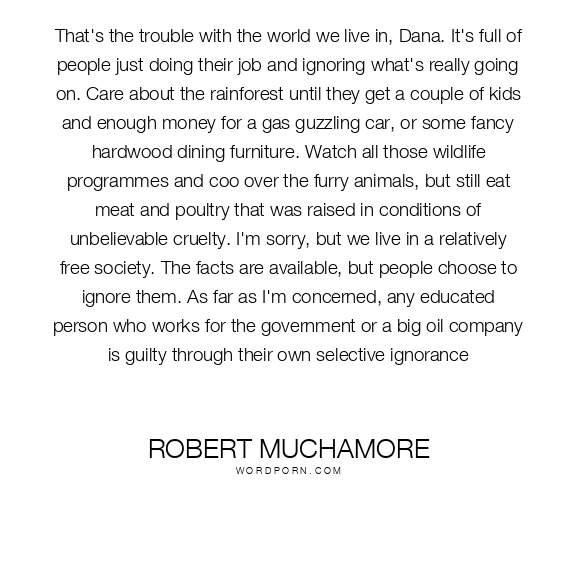 That's the trouble with the world we live in, Dana. It's full of people just doing their job and ignoring what's really going on. Care about the rainforest until they get a couple of kids and enough money for a gas guzzling car, or some fancy hardwood dining furniture. Watch all those wildlife programmes and coo over the furry animals, but still eat meat and poultry that was raised in conditions of unbelievable cruelty. I'm sorry, but we live in a relatively free society. The facts are available, but people choose to ignore them. As far as I'm concerned, any educated person who works for the government or a big oil company is guilty through their own selective ignorance

ROBERT MUCHAMORE
WORDPORN.COM